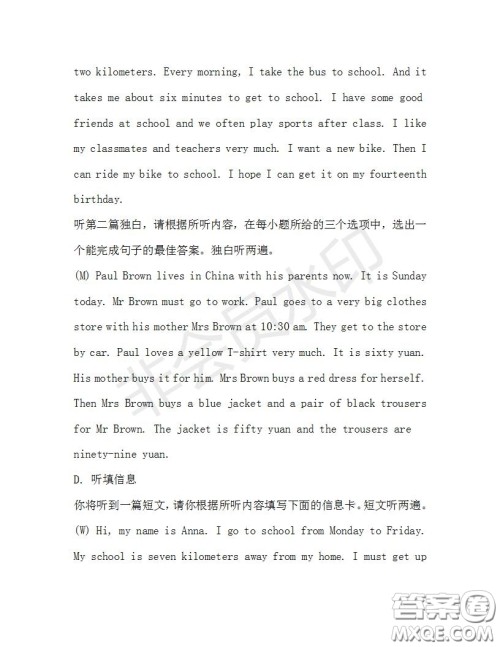 two kilometers. Every morning, I take the bus to school. And it takes me about six minutes to get to school. I have some good friends at school and we often play sports after class. I like my classmates and teachers very much. I want a new bike. Then I can ride my bike to school. I hope I can get it on my fourteenth birthday.

听第二篇独白，请根据所听内容，在每小题所给的三个选项中，选出一个能完成句子的最佳答案。独白听两遍。

(M) Paul Brown lives in China with his parents now. It is Sunday today. Mr Brown must go to work. Paul goes to a very big clothes store with his mother Mrs Brown at 10:30 am. They get to the store by car. Paul loves a yellow T-shirt very much. It is sixty yuan. His mother buys it for him. Mrs Brown buys a red dress for herself. Then Mrs Brown buys a blue jacket and a pair of black trousers for Mr Brown. The jacket is fifty yuan and the trousers are ninety-nine yuan.

D. 听填信息

你将听到一篇短文，请你根据所听内容填写下面的信息卡。短文听两遍。

(W) Hi, my name is Anna. I go to school from Monday to Friday. My school is seven kilometers away from my home. I must get up

非会员水印

答案圈
MXQE.COM